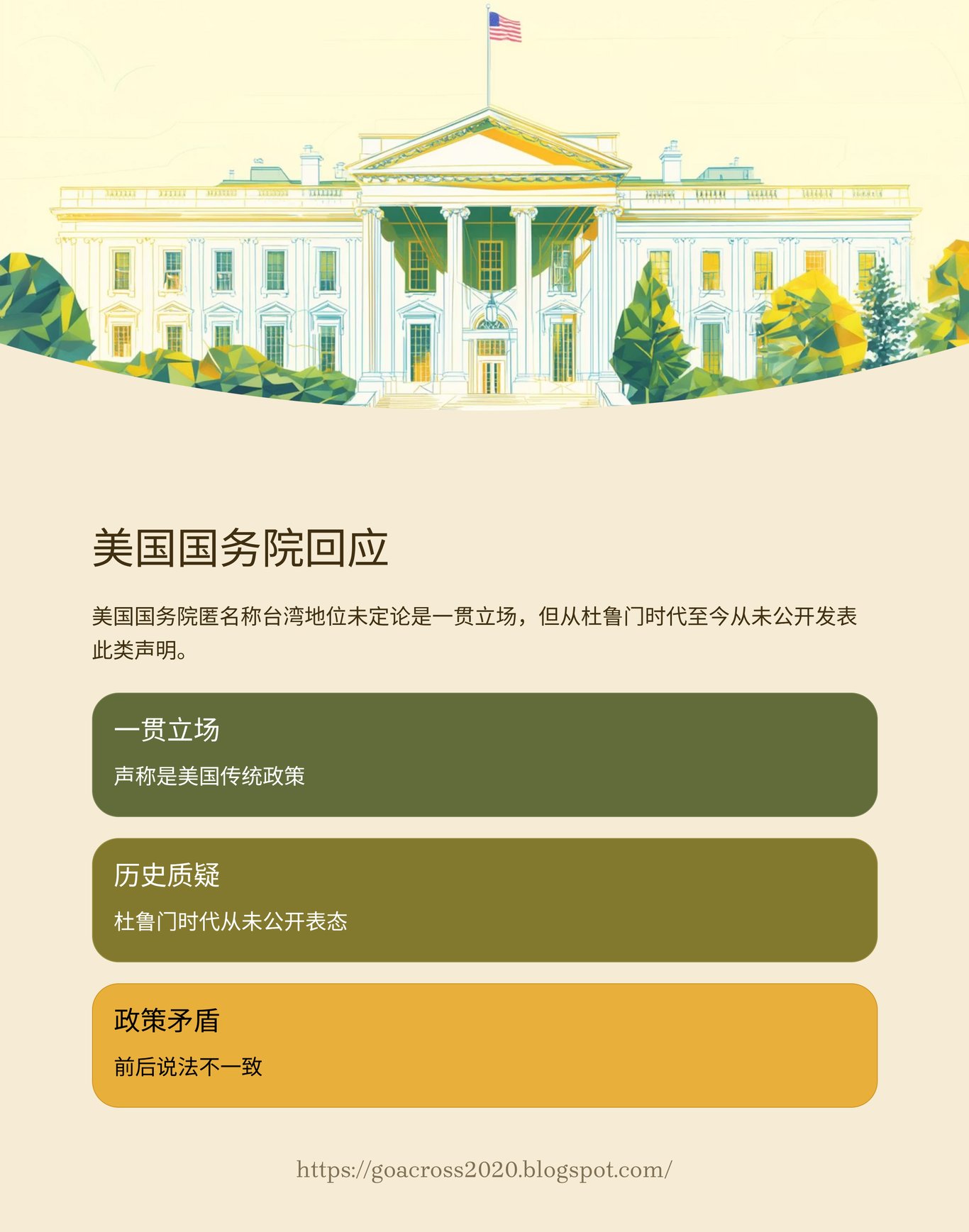 美国国务院回应

美国国务院匿名称台湾地位未定论是一贯立场，但从杜鲁门时代至今从未公开发表此类声明。

一贯立场

声称是美国传统政策

历史质疑

杜鲁门时代从未公开表态

政策矛盾

前后说法不一致

https://goacross2020.blogspot.com/